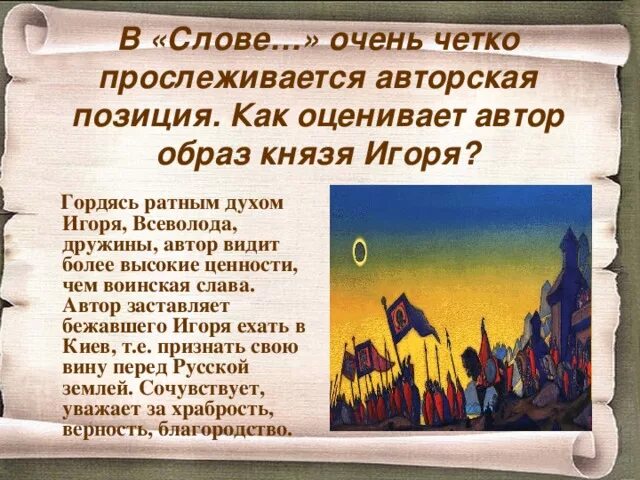 В «Слове…» очень четко прослеживается авторская позиция. Как оценивает автор образ князя Игоря?

Гордясь ратным духом Игоря, Всеволода, дружины, автор видит более высокие ценности, чем воинская слава. Автор заставляет бежавшего Игоря ехать в Киев, т.е. признать свою вину перед Русской землей. Сочувствует, уважает за храбрость, верность, благородство.